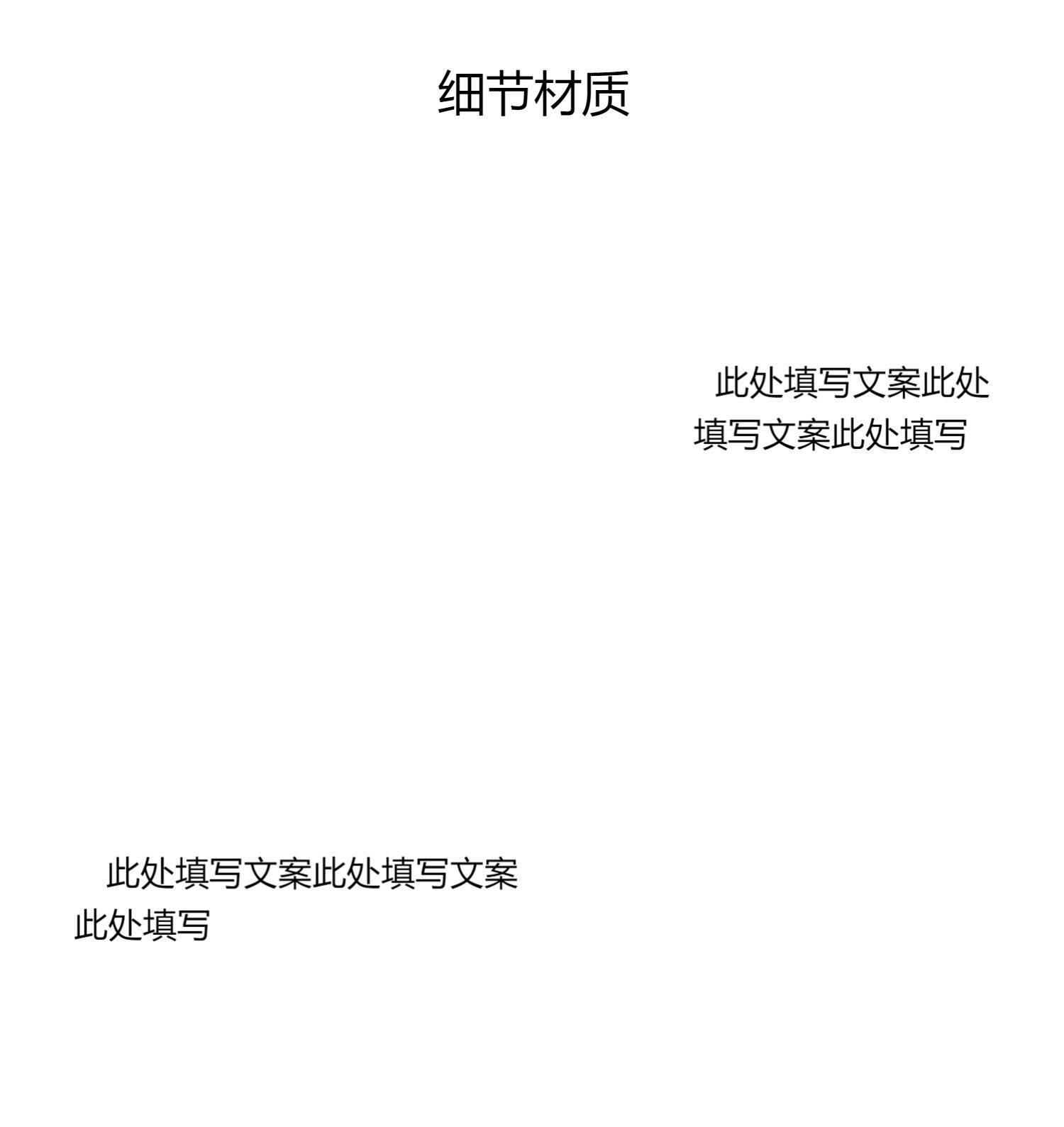 细节材质

此处填写文案此处填写文案此处填写

此处填写文案此处填写文案此处填写